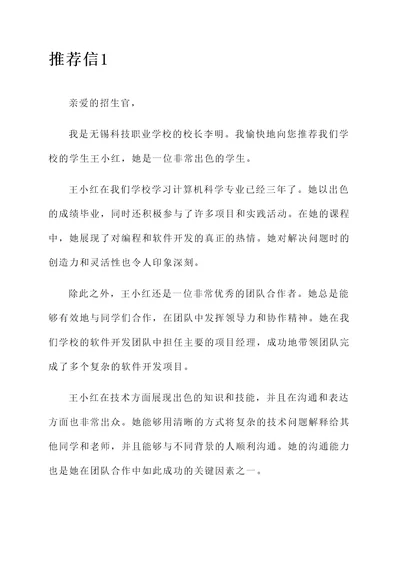 推荐信1

亲爱的招生官，

我是无锡科技职业学校的校长李明。我愉快地向您推荐我们学校的学生王小红，她是一位非常出色的学生。

王小红在我们学校学习计算机科学专业已经三年了。她以出色的成绩毕业，同时还积极参与了许多项目和实践活动。在她的课程中，她展现了对编程和软件开发的真正的热情。她对解决问题时的创造力和灵活性也令人印象深刻。

除此之外，王小红还是一位非常优秀的团队合作者。她总是能够有效地与同学们合作，在团队中发挥领导力和协作精神。她在我们学校的软件开发团队中担任主要的项目经理，成功地带领团队完成了多个复杂的软件开发项目。

王小红在技术方面展现出色的知识和技能，并且在沟通和表达方面也非常出众。她能够用清晰的方式将复杂的技术问题解释给其他同学和老师，并且能够与不同背景的人顺利沟通。她的沟通能力也是她在团队合作中如此成功的关键因素之一。